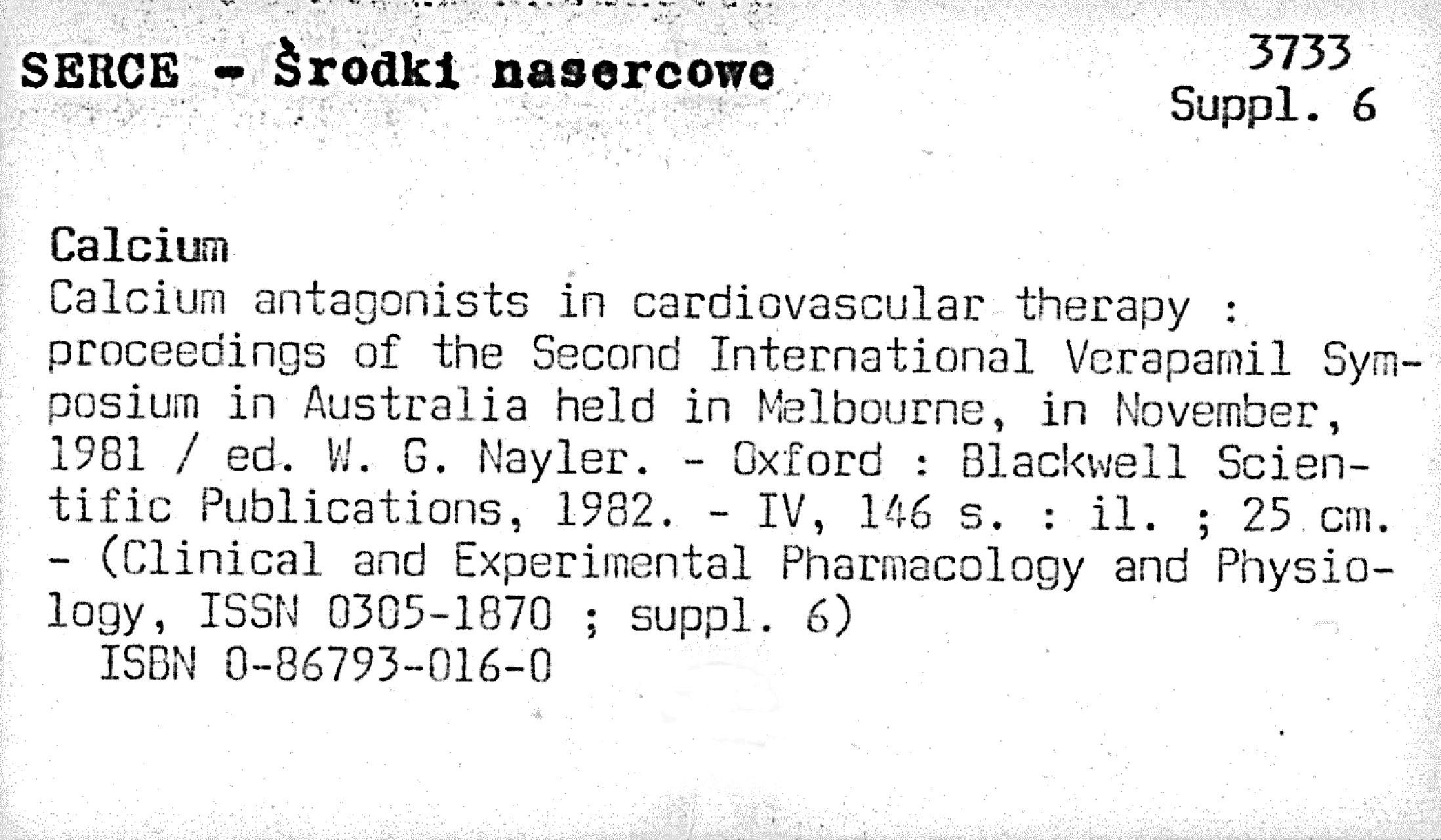 SERCE - Środki nasercowe

3733
Suppl. 6

Calcium
Calcium antagonists in cardiovascular therapy : proceedings of the Second International Verapamil Symposium in Australia held in Melbourne, in November, 1981 / ed. W. G. Nayler. - Oxford : Blackwell Scientific Publications, 1982. - IV, 146 s. : il. ; 25 cm. - (Clinical and Experimental Pharmacology and Physiology, ISSN 0305-1870 ; suppl. 6)
ISBN 0-86793-016-0